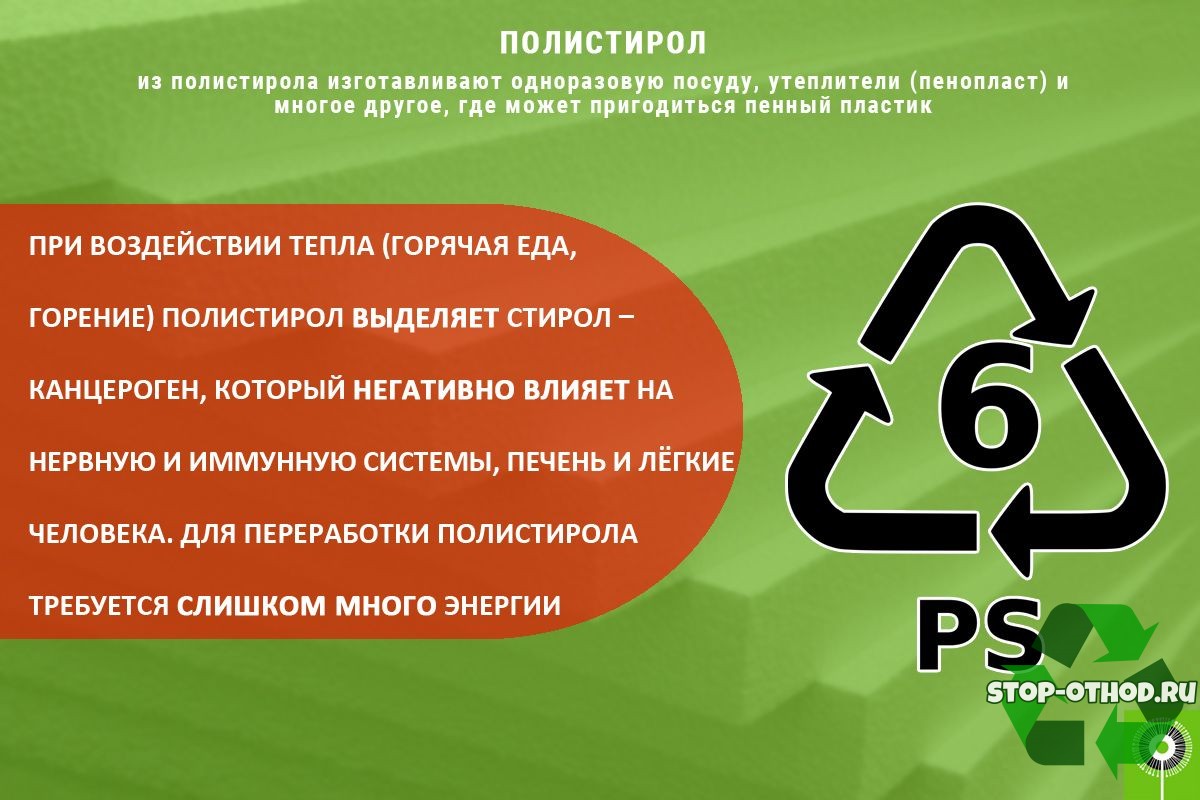 ПОЛИСТИРОЛ

из полистирола изготавливают одноразовую посуду, утеплители (пенопласт) и многое другое, где может пригодиться пенный пластик

ПРИ ВОЗДЕЙСТВИИ ТЕПЛА (ГОРЯЧАЯ ЕДА, ГОРЕНИЕ) ПОЛИСТИРОЛ ВЫДЕЛЯЕТ СТИРОЛ – КАНЦЕРОГЕН, КОТОРЫЙ НЕГАТИВНО ВЛИЯЕТ НА НЕРВНУЮ И ИММУННУЮ СИСТЕМЫ, ПЕЧЕНЬ И ЛЁГКИЕ ЧЕЛОВЕКА. ДЛЯ ПЕРЕРАБОТКИ ПОЛИСТИРОЛА ТРЕБУЕТСЯ СЛИШКОМ МНОГО ЭНЕРГИИ

6

PS

STOP-OTHOD.RU